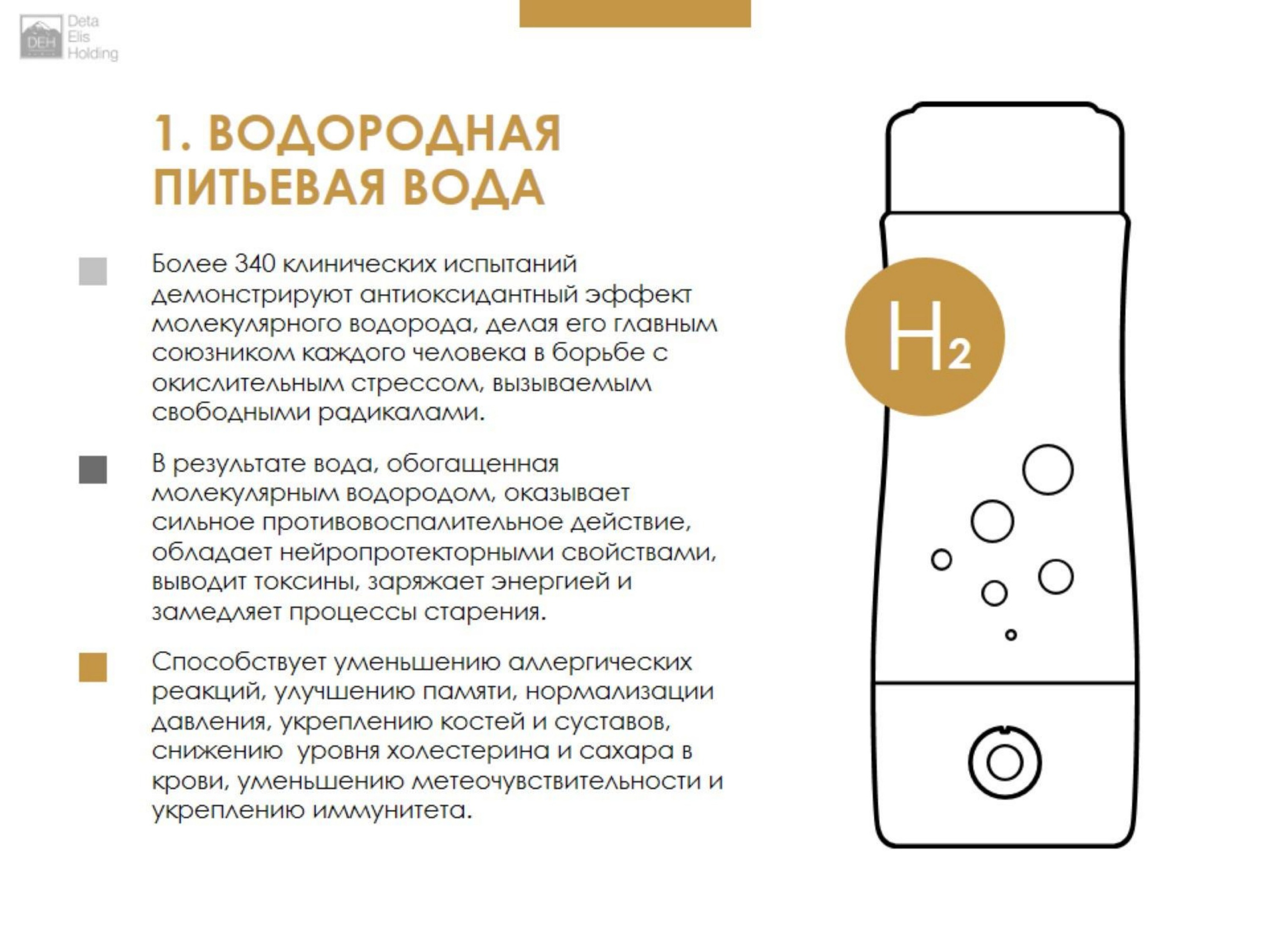 DEH Deta Elis Holding

1. ВОДОРОДНАЯ ПИТЬЕВАЯ ВОДА

Более 340 клинических испытаний демонстрируют антиоксидантный эффект молекулярного водорода, делая его главным союзником каждого человека в борьбе с окислительным стрессом, вызываемым свободными радикалами.

В результате вода, обогащенная молекулярным водородом, оказывает сильное противовоспалительное действие, обладает нейропротекторными свойствами, выводит токсины, заряжает энергией и замедляет процессы старения.

Способствует уменьшению аллергических реакций, улучшению памяти, нормализации давления, укреплению костей и суставов, снижению уровня холестерина и сахара в крови, уменьшению метеочувствительности и укреплению иммунитета.

$H_2$